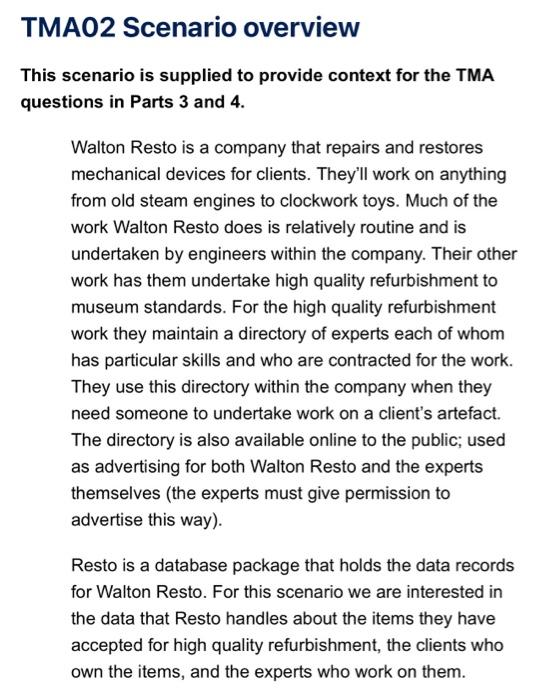 TMA02 Scenario overview

This scenario is supplied to provide context for the TMA questions in Parts 3 and 4.

Walton Resto is a company that repairs and restores mechanical devices for clients. They'll work on anything from old steam engines to clockwork toys. Much of the work Walton Resto does is relatively routine and is undertaken by engineers within the company. Their other work has them undertake high quality refurbishment to museum standards. For the high quality refurbishment work they maintain a directory of experts each of whom has particular skills and who are contracted for the work. They use this directory within the company when they need someone to undertake work on a client's artefact. The directory is also available online to the public; used as advertising for both Walton Resto and the experts themselves (the experts must give permission to advertise this way).

Resto is a database package that holds the data records for Walton Resto. For this scenario we are interested in the data that Resto handles about the items they have accepted for high quality refurbishment, the clients who own the items, and the experts who work on them.